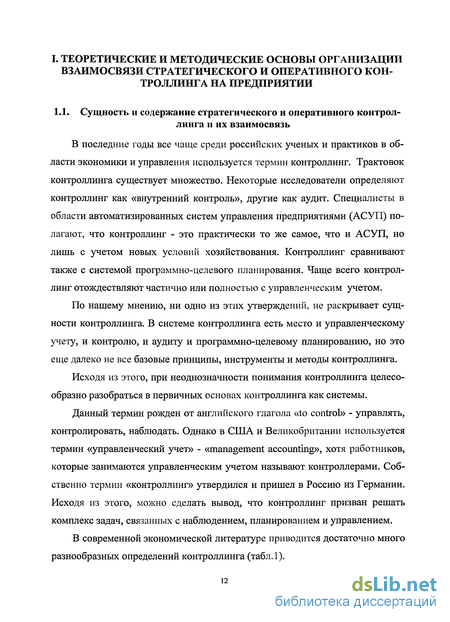 I. ТЕОРЕТИЧЕСКИЕ И МЕТОДИЧЕСКИЕ ОСНОВЫ ОРГАНИЗАЦИИ ВЗАИМОСВЯЗИ СТРАТЕГИЧЕСКОГО И ОПЕРАТИВНОГО КОНТРОЛЛИНГА НА ПРЕДПРИЯТИИ

1.1. Сущность и содержание стратегического и оперативного контроллинга и их взаимосвязь

В последние годы все чаще среди российских ученых и практиков в области экономики и управления используется термин контроллинг. Трактовок контроллинга существует множество. Некоторые исследователи определяют контроллинг как «внутренний контроль», другие как аудит. Специалисты в области автоматизированных систем управления предприятиями (АСУП) полагают, что контроллинг - это практически то же самое, что и АСУП, но лишь с учетом новых условий хозяйствования. Контроллинг сравнивают также с системой программно-целевого планирования. Чаще всего контроллинг отождествляют частично или полностью с управленческим учетом.

По нашему мнению, ни одно из этих утверждений, не раскрывает сущности контроллинга. В системе контроллинга есть место и управленческому учету, и контролю, и аудиту и программно-целевому планированию, но это еще далеко не все базовые принципы, инструменты и методы контроллинга.

Исходя из этого, при неоднозначности понимания контроллинга целесообразно разобраться в первичных основах контроллинга как системы.

Данный термин рожден от английского глагола «to control» - управлять, контролировать, наблюдать. Однако в США и Великобритании используется термин «управленческий учет» - «management accounting», хотя работников, которые занимаются управленческим учетом называют контроллерами. Собственно термин «контроллинг» утвердился и пришел в Россию из Германии. Исходя из этого, можно сделать вывод, что контроллинг призван решать комплекс задач, связанных с наблюдением, планированием и управлением.

В современной экономической литературе приводится достаточно много разнообразных определений контроллинга (табл.1).

12

dsLib.net
библиотека диссертаций